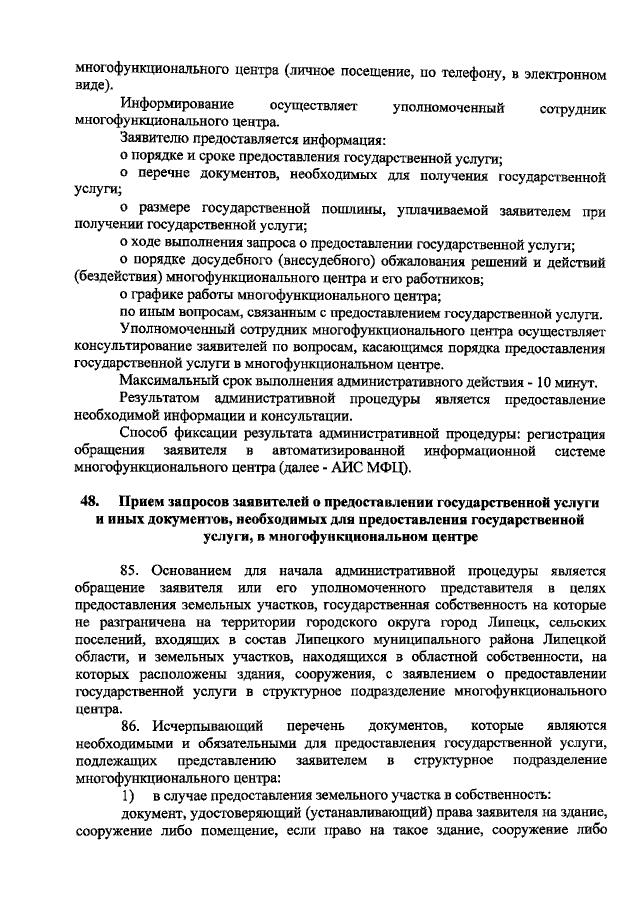 многофункционального центра (личное посещение, по телефону, в электронном виде).

Информирование осуществляет уполномоченный сотрудник многофункционального центра.

Заявителю предоставляется информация:

о порядке и сроке предоставления государственной услуги;

о перечне документов, необходимых для получения государственной услуги;

о размере государственной пошлины, уплачиваемой заявителем при получении государственной услуги;

о ходе выполнения запроса о предоставлении государственной услуги;

о порядке досудебного (внесудебного) обжалования решений и действий (бездействия) многофункционального центра и его работников;

о графике работы многофункционального центра;

по иным вопросам, связанным с предоставлением государственной услуги.

Уполномоченный сотрудник многофункционального центра осуществляет консультирование заявителей по вопросам, касающимся порядка предоставления государственной услуги в многофункциональном центре.

Максимальный срок выполнения административного действия - 10 минут.

Результатом административной процедуры является предоставление необходимой информации и консультации.

Способ фиксации результата административной процедуры: регистрация обращения заявителя в автоматизированной информационной системе многофункционального центра (далее - АИС МФЦ).

48. Прием запросов заявителей о предоставлении государственной услуги и иных документов, необходимых для предоставления государственной услуги, в многофункциональном центре

85. Основанием для начала административной процедуры является обращение заявителя или его уполномоченного представителя в целях предоставления земельных участков, государственная собственность на которые не разграничена на территории городского округа город Липецк, сельских поселений, входящих в состав Липецкого муниципального района Липецкой области, и земельных участков, находящихся в областной собственности, на которых расположены здания, сооружения, с заявлением о предоставлении государственной услуги в структурное подразделение многофункционального центра.

86. Исчерпывающий перечень документов, которые являются необходимыми и обязательными для предоставления государственной услуги, подлежащих представлению заявителем в структурное подразделение многофункционального центра:

1) в случае предоставления земельного участка в собственность:

документ, удостоверяющий (устанавливающий) права заявителя на здание, сооружение либо помещение, если право на такое здание, сооружение либо